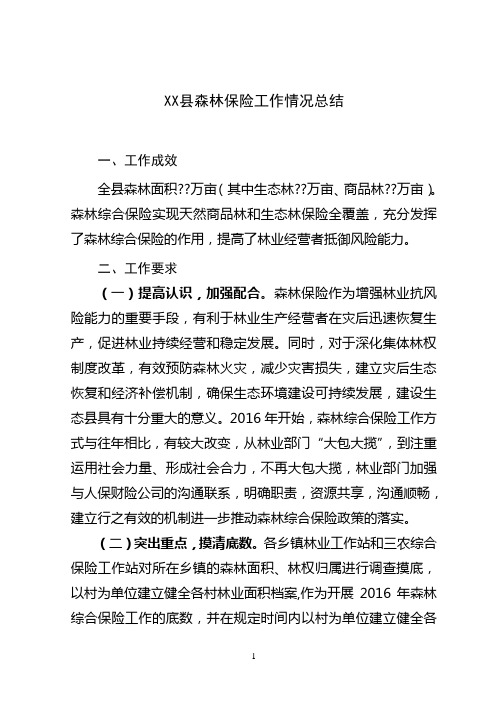 XX县森林保险工作情况总结

一、工作成效

全县森林面积??万亩（其中生态林??万亩、商品林??万亩）。森林综合保险实现天然商品林和生态林保险全覆盖，充分发挥了森林综合保险的作用，提高了林业经营者抵御风险能力。

二、工作要求

（一）提高认识，加强配合。森林保险作为增强林业抗风险能力的重要手段，有利于林业生产经营者在灾后迅速恢复生产，促进林业持续经营和稳定发展。同时，对于深化集体林权制度改革，有效预防森林火灾，减少灾害损失，建立灾后生态恢复和经济补偿机制，确保生态环境建设可持续发展，建设生态县具有十分重大的意义。2016 年开始，森林综合保险工作方式与往年相比，有较大改变，从林业部门“大包大揽”，到注重运用社会力量、形成社会合力，不再大包大揽，林业部门加强与人保财险公司的沟通联系，明确职责，资源共享，沟通顺畅，建立行之有效的机制进一步推动森林综合保险政策的落实。

（二）突出重点，摸清底数。各乡镇林业工作站和三农综合保险工作站对所在乡镇的森林面积、林权归属进行调查摸底，以村为单位建立健全各村林业面积档案,作为开展 2016 年森林综合保险工作的底数，并在规定时间内以村为单位建立健全各

1